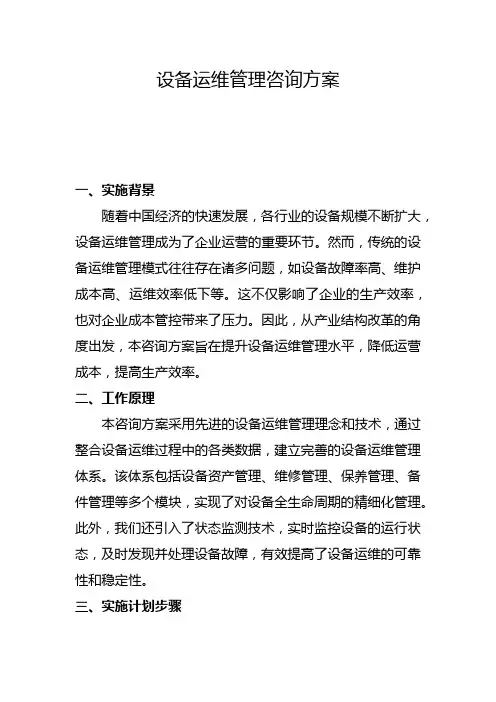 设备运维管理咨询方案

一、实施背景

随着中国经济的快速发展，各行业的设备规模不断扩大，设备运维管理成为了企业运营的重要环节。然而，传统的设备运维管理模式往往存在诸多问题，如设备故障率高、维护成本高、运维效率低下等。这不仅影响了企业的生产效率，也对企业成本管控带来了压力。因此，从产业结构改革的角度出发，本咨询方案旨在提升设备运维管理水平，降低运营成本，提高生产效率。

二、工作原理

本咨询方案采用先进的设备运维管理理念和技术，通过整合设备运维过程中的各类数据，建立完善的设备运维管理体系。该体系包括设备资产管理、维修管理、保养管理、备件管理等多个模块，实现了对设备全生命周期的精细化管理。此外，我们还引入了状态监测技术，实时监控设备的运行状态，及时发现并处理设备故障，有效提高了设备运维的可靠性和稳定性。

三、实施计划步骤